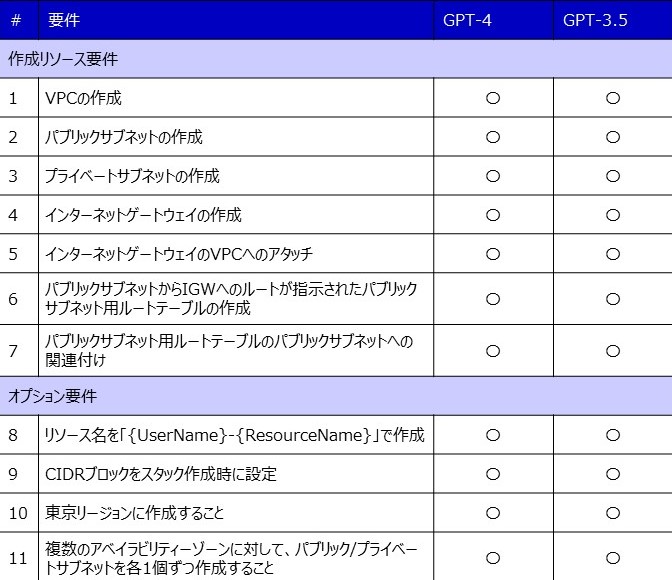 | # | 要件 | GPT-4 | GPT-3.5 |
|---|---|---|---|
| 作成リソース要件 | | | |
| 1 | VPCの作成 | ○ | ○ |
| 2 | パブリックサブネットの作成 | ○ | ○ |
| 3 | プライベートサブネットの作成 | ○ | ○ |
| 4 | インターネットゲートウェイの作成 | ○ | ○ |
| 5 | インターネットゲートウェイのVPCへのアタッチ | ○ | ○ |
| 6 | パブリックサブネットからIGWへのルートが指示されたパブリックサブネット用ルートテーブルの作成 | ○ | ○ |
| 7 | パブリックサブネット用ルートテーブルのパブリックサブネットへの関連付け | ○ | ○ |
| オプション要件 | | | |
| 8 | リソース名を「{UserName}-{ResourceName}」で作成 | ○ | ○ |
| 9 | CIDRブロックをスタック作成時に設定 | ○ | ○ |
| 10 | 東京リージョンに作成すること | ○ | ○ |
| 11 | 複数のアベイラビリティーゾーンに対して、パブリック/プライベートサブネットを各1個ずつ作成すること | ○ | ○ |